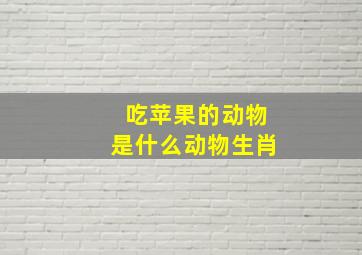 吃苹果的动物
是什么动物生肖